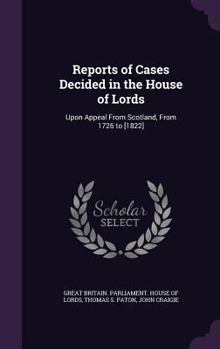 Reports of Cases Decided in the House of Lords

Upon Appeal From Scotland, From 1726 to [1822]

Scholar SELECT

GREAT BRITAIN. PARLIAMENT. HOUSE OF LORDS, THOMAS S. PATON, JOHN CRAIGIE